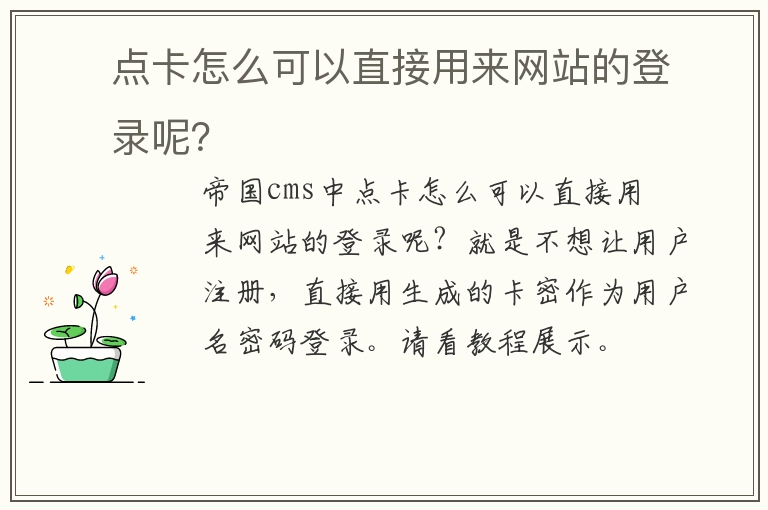 点卡怎么可以直接用来网站的登录呢?

帝国cms中点卡怎么可以直接用来网站的登录呢?就是不想让用户注册,直接用生成的卡密作为用户名密码登录。请看教程展示。